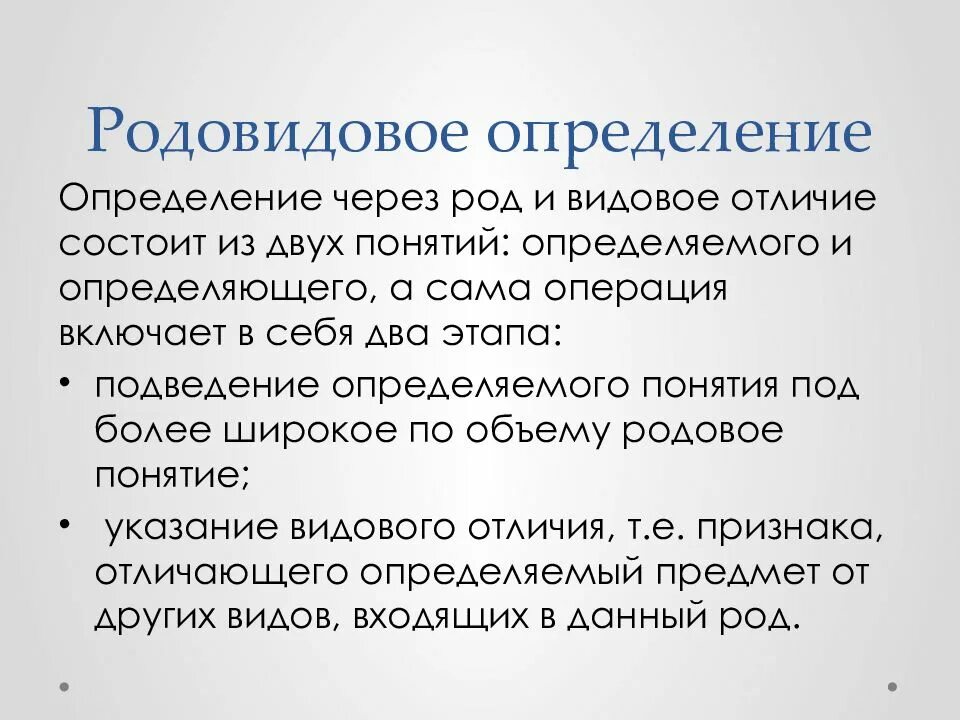 Родовидовое определение

Определение через род и видовое отличие состоит из двух понятий: определяемого и определяющего, а сама операция включает в себя два этапа:

• подведение определяемого понятия под более широкое по объему родовое понятие;

• указание видового отличия, т.е. признака, отличающего определяемый предмет от других видов, входящих в данный род.